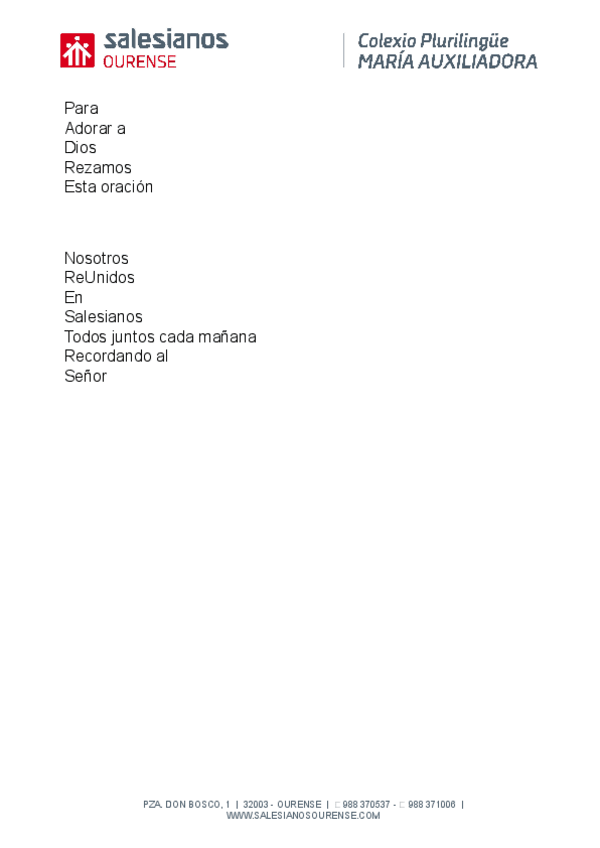 salesianos
OURENSE

Colexio Plurilingüe
MARÍA AUXILIADORA

Para
Adorar a
Dios
Rezamos
Esta oración

Nosotros
ReUnidos
En
Salesianos
Todos juntos cada mañana
Recordando al
Señor

PZA. DON BOSCO, 1 | 32003 - OURENSE | 988 370537 - 988 371006 |
WWW.SALESIANOSOURENSE.COM